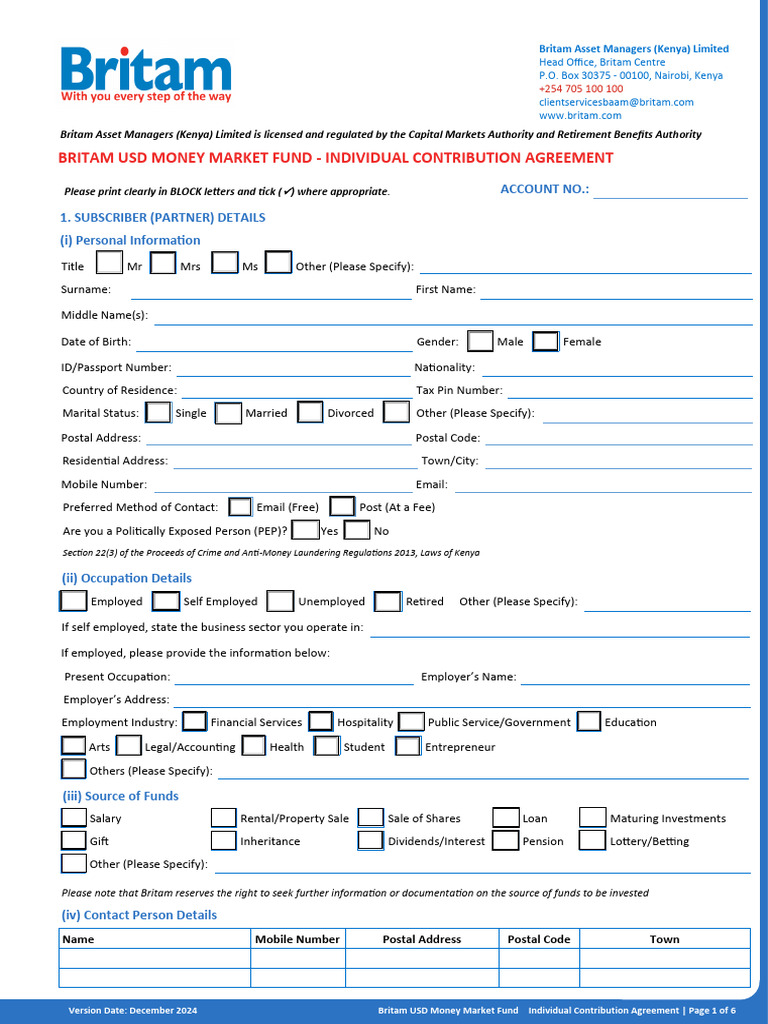 Britam
With you every step of the way

Britam Asset Managers (Kenya) Limited
Head Office, Britam Centre
P.O. Box 30375 - 00100, Nairobi, Kenya
+254 705 100 100
clientservicesbaam@britam.com
www.britam.com

Britam Asset Managers (Kenya) Limited is licensed and regulated by the Capital Markets Authority and Retirement Benefits Authority

BRITAM USD MONEY MARKET FUND - INDIVIDUAL CONTRIBUTION AGREEMENT

Please print clearly in BLOCK letters and tick (✔) where appropriate.

ACCOUNT NO.:

1. SUBSCRIBER (PARTNER) DETAILS

(i) Personal Information

Title Mr Mrs Ms Other (Please Specify):

Surname: First Name:

Middle Name(s):

Date of Birth: Gender: Male Female

ID/Passport Number: Nationality:

Country of Residence: Tax Pin Number:

Marital Status: Single Married Divorced Other (Please Specify):

Postal Address: Postal Code:

Residential Address: Town/City:

Mobile Number: Email:

Preferred Method of Contact: Email (Free) Post (At a Fee)

Are you a Politically Exposed Person (PEP)? Yes No

Section 22(3) of the Proceeds of Crime and Anti-Money Laundering Regulations 2013, Laws of Kenya

(ii) Occupation Details

Employed Self Employed Unemployed Retired Other (Please Specify):

If self employed, state the business sector you operate in:

If employed, please provide the information below:

Present Occupation: Employer's Name:

Employer's Address:

Employment Industry: Financial Services Hospitality Public Service/Government Education

Arts Legal/Accounting Health Student Entrepreneur

Others (Please Specify):

(iii) Source of Funds

Salary Rental/Property Sale Sale of Shares Loan Maturing Investments

Gift Inheritance Dividends/Interest Pension Lottery/Betting

Other (Please Specify):

Please note that Britam reserves the right to seek further information or documentation on the source of funds to be invested

(iv) Contact Person Details

| Name | Mobile Number | Postal Address | Postal Code | Town |
|---|---|---|---|---|
| | | | | |
| | | | | |

Version Date: December 2024 Britam USD Money Market Fund Individual Contribution Agreement | Page 1 of 6